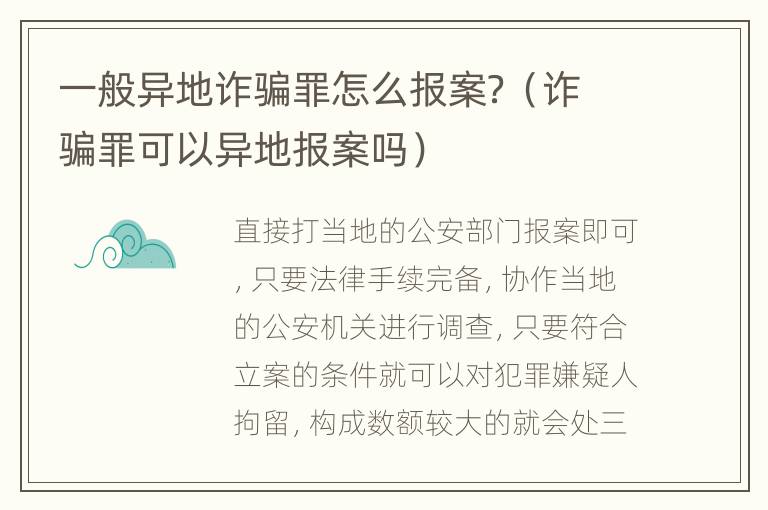 一般异地诈骗罪怎么报案?（诈骗罪可以异地报案吗）

直接打当地的公安部门报案即可, 只要法律手续完备, 协作当地的公安机关进行调查, 只要符合立案的条件就可以对犯罪嫌疑人拘留, 构成数额较大的就会处三